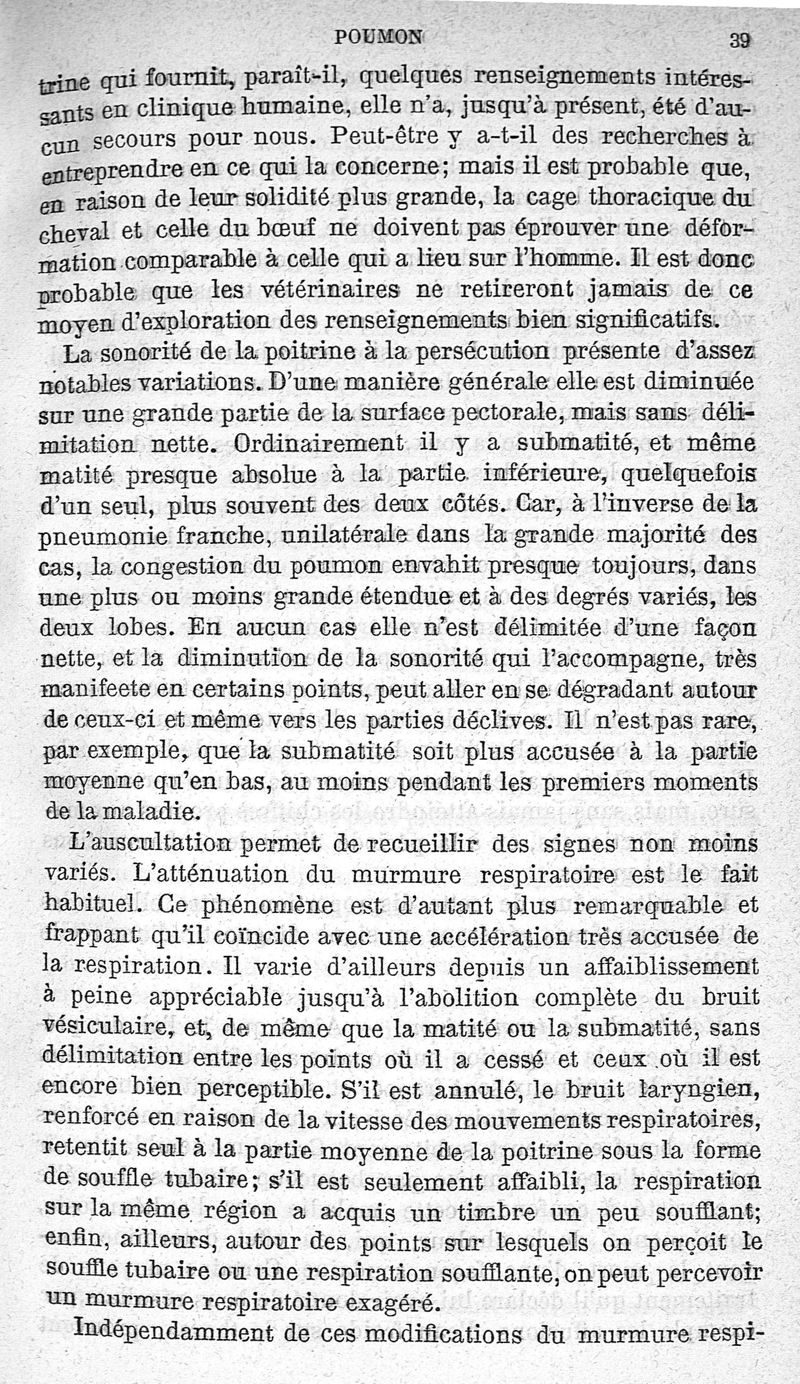 POUMON 39

trine qui fournit, paraît-il, quelques renseignements intéressants en clinique humaine, elle n'a, jusqu'à présent, été d'aucun secours pour nous. Peut-être y a-t-il des recherches à entreprendre en ce qui la concerne; mais il est probable que, en raison de leur solidité plus grande, la cage thoracique du cheval et celle du bœuf ne doivent pas éprouver une déformation comparable à celle qui a lieu sur l'homme. Il est donc probable que les vétérinaires ne retireront jamais de ce moyen d'exploration des renseignements bien significatifs.

La sonorité de la poitrine à la persécution présente d'assez notables variations. D'une manière générale elle est diminuée sur une grande partie de la surface pectorale, mais sans délimitation nette. Ordinairement il y a submatité, et même matité presque absolue à la partie inférieure, quelquefois d'un seul, plus souvent des deux côtés. Car, à l'inverse de la pneumonie franche, unilatérale dans la grande majorité des cas, la congestion du poumon envahit presque toujours, dans une plus ou moins grande étendue et à des degrés variés, les deux lobes. En aucun cas elle n'est délimitée d'une façon nette, et la diminution de la sonorité qui l'accompagne, très manifeete en certains points, peut aller en se dégradant autour de ceux-ci et même vers les parties déclives. Il n'est pas rare, par exemple, que la submatité soit plus accusée à la partie moyenne qu'en bas, au moins pendant les premiers moments de la maladie.

L'auscultation permet de recueillir des signes non moins variés. L'atténuation du murmure respiratoire est le fait habituel. Ce phénomène est d'autant plus remarquable et frappant qu'il coïncide avec une accélération très accusée de la respiration. Il varie d'ailleurs depuis un affaiblissement à peine appréciable jusqu'à l'abolition complète du bruit vésiculaire, et, de même que la matité ou la submatité, sans délimitation entre les points où il a cessé et ceux où il est encore bien perceptible. S'il est annulé, le bruit laryngien, renforcé en raison de la vitesse des mouvements respiratoires, retentit seul à la partie moyenne de la poitrine sous la forme de souffle tubaire; s'il est seulement affaibli, la respiration sur la même région a acquis un timbre un peu soufflant; enfin, ailleurs, autour des points sur lesquels on perçoit le souffle tubaire ou une respiration soufflante, on peut percevoir un murmure respiratoire exagéré.

Indépendamment de ces modifications du murmure respi-